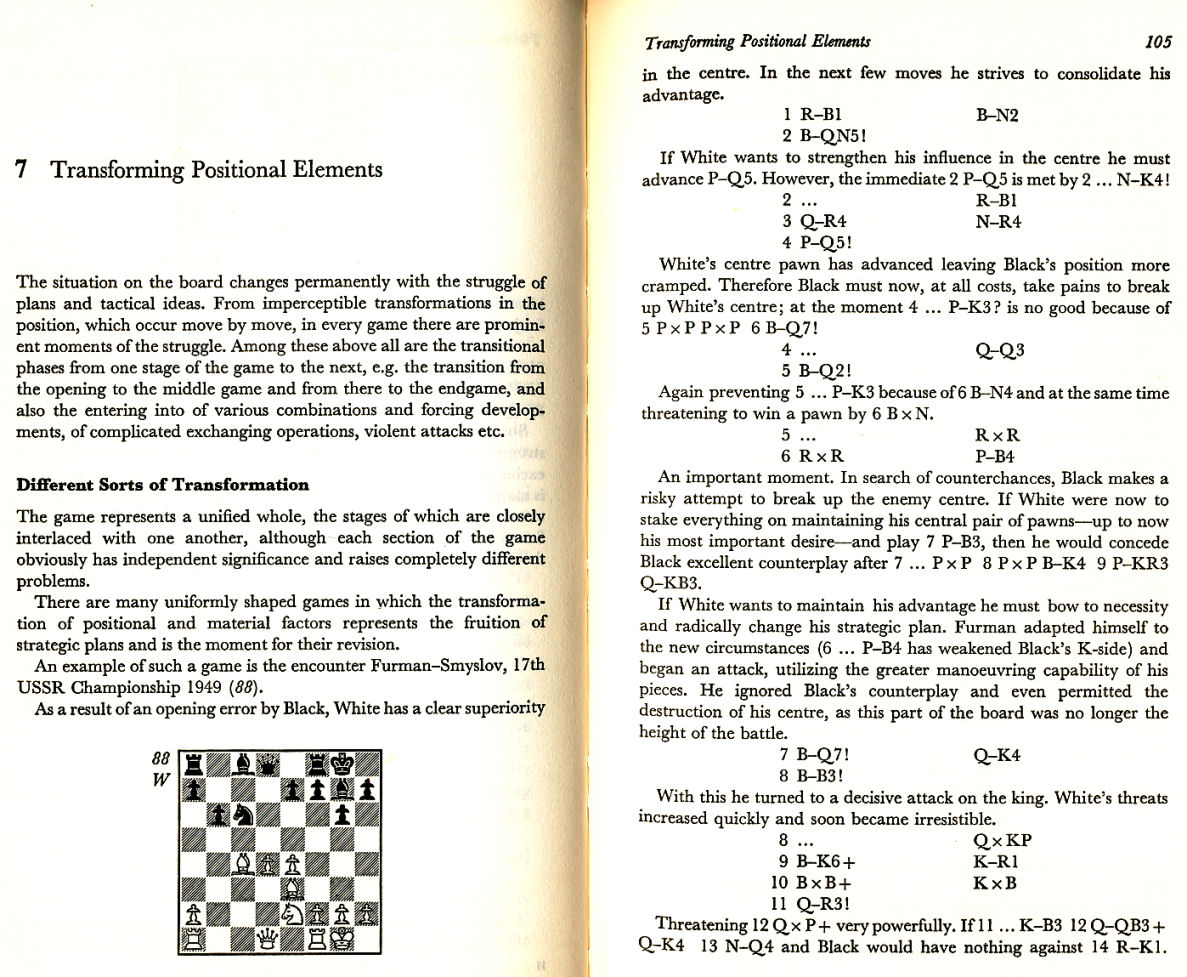 7 Transforming Positional Elements

The situation on the board changes permanently with the struggle of plans and tactical ideas. From imperceptible transformations in the position, which occur move by move, in every game there are prominent moments of the struggle. Among these above all are the transitional phases from one stage of the game to the next, e.g. the transition from the opening to the middle game and from there to the endgame, and also the entering into of various combinations and forcing developments, of complicated exchanging operations, violent attacks etc.

Different Sorts of Transformation

The game represents a unified whole, the stages of which are closely interlaced with one another, although each section of the game obviously has independent significance and raises completely different problems.

There are many uniformly shaped games in which the transformation of positional and material factors represents the fruition of strategic plans and is the moment for their revision.

An example of such a game is the encounter Furman–Smyslov, 17th USSR Championship 1949 (88).

As a result of an opening error by Black, White has a clear superiority

88
W

Transforming Positional Elements 105

in the centre. In the next few moves he strives to consolidate his advantage.

1 R–B1 B–N2
2 B–QN5!

If White wants to strengthen his influence in the centre he must advance P–Q5. However, the immediate 2 P–Q5 is met by 2 ... N–K4!

2 ... R–B1
3 Q–R4 N–R4
4 P–Q5!

White's centre pawn has advanced leaving Black's position more cramped. Therefore Black must now, at all costs, take pains to break up White's centre; at the moment 4 ... P–K3? is no good because of 5 P×P P×P 6 B–Q7!

4 ... Q–Q3
5 B–Q2!

Again preventing 5 ... P–K3 because of 6 B–N4 and at the same time threatening to win a pawn by 6 B×N.

5 ... R×R
6 R×R P–B4

An important moment. In search of counterchances, Black makes a risky attempt to break up the enemy centre. If White were now to stake everything on maintaining his central pair of pawns—up to now his most important desire—and play 7 P–B3, then he would concede Black excellent counterplay after 7 ... P×P 8 P×P B–K4 9 P–KR3 Q–KB3.

If White wants to maintain his advantage he must bow to necessity and radically change his strategic plan. Furman adapted himself to the new circumstances (6 ... P–B4 has weakened Black's K-side) and began an attack, utilizing the greater manoeuvring capability of his pieces. He ignored Black's counterplay and even permitted the destruction of his centre, as this part of the board was no longer the height of the battle.

7 B–Q7! Q–K4
8 B–B3!

With this he turned to a decisive attack on the king. White's threats increased quickly and soon became irresistible.

8 ... Q×KP
9 B–K6+ K–R1
10 B×B+ K×B
11 Q–R3!

Threatening 12 Q×P+ very powerfully. If 11 ... K–B3 12 Q–QB3+ Q–K4 13 N–Q4 and Black would have nothing against 14 R–K1.